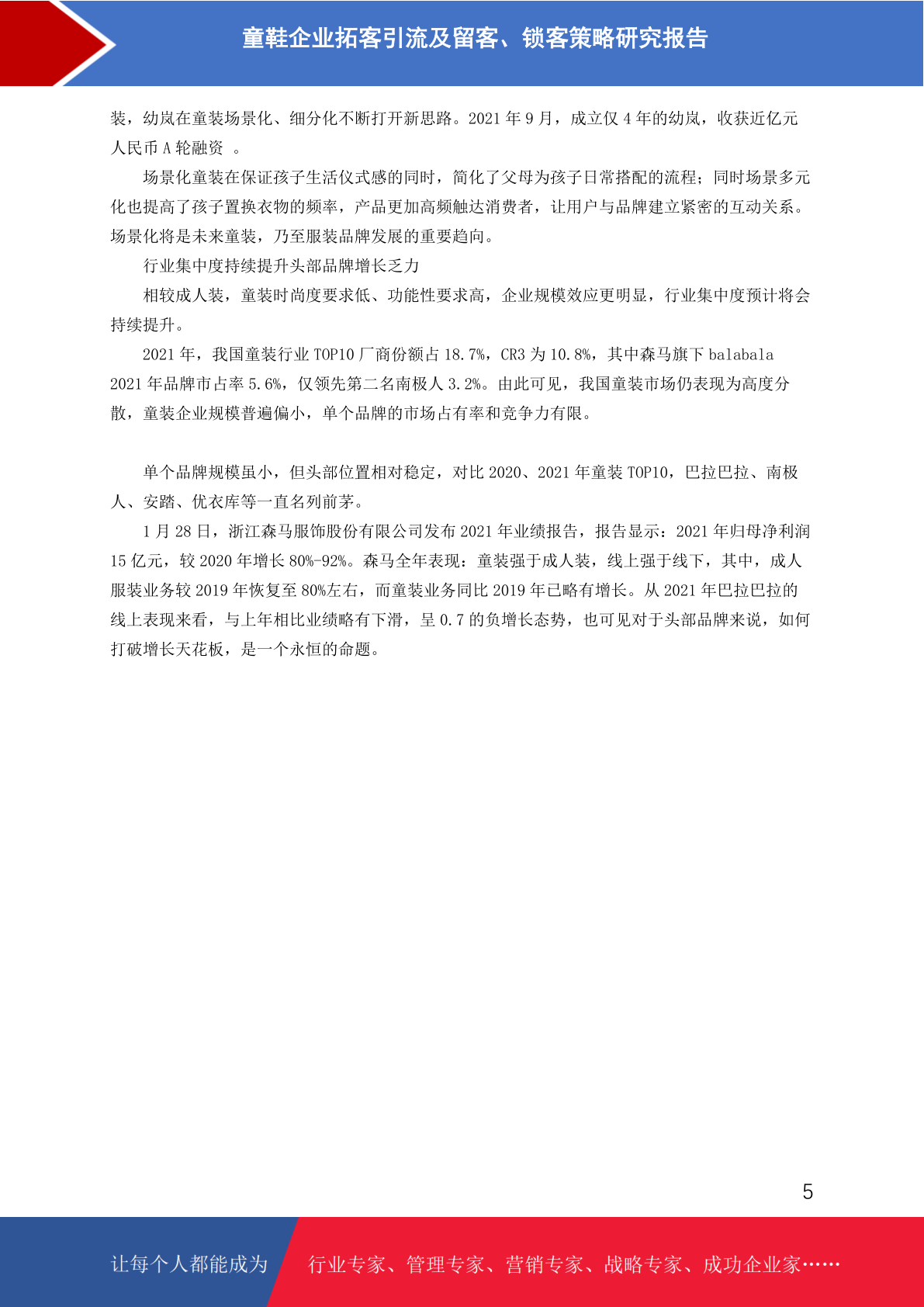 童鞋企业拓客引流及留客、锁客策略研究报告

装，幼岚在童装场景化、细分化不断打开新思路。2021 年 9 月，成立仅 4 年的幼岚，收获近亿元人民币 A 轮融资 。

场景化童装在保证孩子生活仪式感的同时，简化了父母为孩子日常搭配的流程；同时场景多元化也提高了孩子置换衣物的频率，产品更加高频触达消费者，让用户与品牌建立紧密的互动关系。场景化将是未来童装，乃至服装品牌发展的重要趋向。

行业集中度持续提升头部品牌增长乏力

相较成人装，童装时尚度要求低、功能性要求高，企业规模效应更明显，行业集中度预计将会持续提升。

2021 年，我国童装行业 TOP10 厂商份额占 18.7%，CR3 为 10.8%，其中森马旗下 balabala 2021 年品牌市占率 5.6%，仅领先第二名南极人 3.2%。由此可见，我国童装市场仍表现为高度分散，童装企业规模普遍偏小，单个品牌的市场占有率和竞争力有限。

单个品牌规模虽小，但头部位置相对稳定，对比 2020、2021 年童装 TOP10，巴拉巴拉、南极人、安踏、优衣库等一直名列前茅。

1 月 28 日，浙江森马服饰股份有限公司发布 2021 年业绩报告，报告显示：2021 年归母净利润 15 亿元，较 2020 年增长 80%-92%。森马全年表现：童装强于成人装，线上强于线下，其中，成人服装业务较 2019 年恢复至 80%左右，而童装业务同比 2019 年已略有增长。从 2021 年巴拉巴拉的线上表现来看，与上年相比业绩略有下滑，呈 0.7 的负增长态势，也可见对于头部品牌来说，如何打破增长天花板，是一个永恒的命题。

5

让每个人都能成为 行业专家、管理专家、营销专家、战略专家、成功企业家……